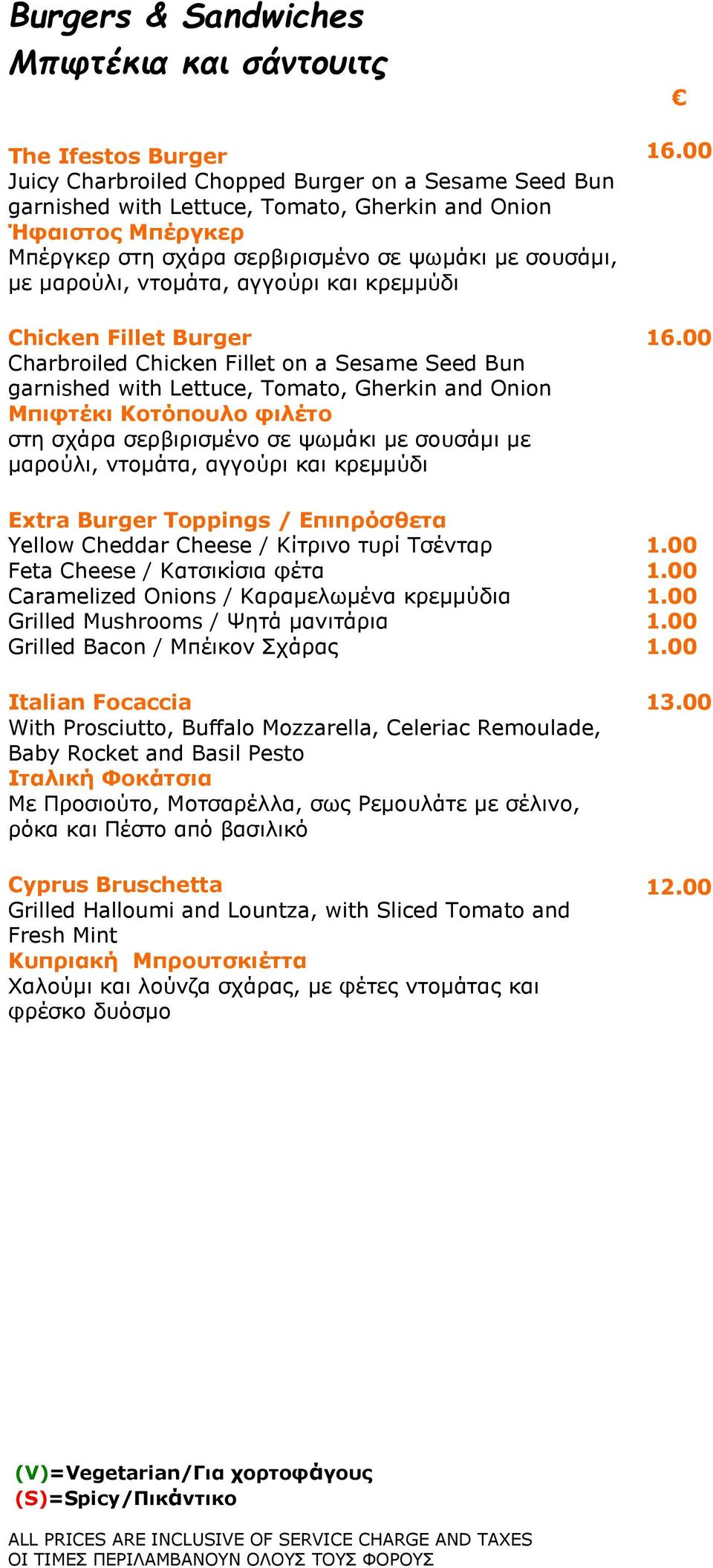 Burgers & Sandwiches
Μπιφτέκια και σάντουιτς

€

The Ifestos Burger 16.00
Juicy Charbroiled Chopped Burger on a Sesame Seed Bun garnished with Lettuce, Tomato, Gherkin and Onion
Ήφαιστος Μπέργκερ
Μπέργκερ στη σχάρα σερβιρισμένο σε ψωμάκι με σουσάμι, με μαρούλι, ντομάτα, αγγούρι και κρεμμύδι

Chicken Fillet Burger 16.00
Charbroiled Chicken Fillet on a Sesame Seed Bun garnished with Lettuce, Tomato, Gherkin and Onion
Μπιφτέκι Κοτόπουλο φιλέτο
στη σχάρα σερβιρισμένο σε ψωμάκι με σουσάμι με μαρούλι, ντομάτα, αγγούρι και κρεμμύδι

Extra Burger Toppings / Επιπρόσθετα
Yellow Cheddar Cheese / Κίτρινο τυρί Τσένταρ 1.00
Feta Cheese / Κατσικίσια φέτα 1.00
Caramelized Onions / Καραμελωμένα κρεμμύδια 1.00
Grilled Mushrooms / Ψητά μανιτάρια 1.00
Grilled Bacon / Μπέικον Σχάρας 1.00

Italian Focaccia 13.00
With Prosciutto, Buffalo Mozzarella, Celeriac Remoulade, Baby Rocket and Basil Pesto
Ιταλική Φοκάτσια
Με Προσιούτο, Μοτσαρέλλα, σως Ρεμουλάτε με σέλινο, ρόκα και Πέστο από βασιλικό

Cyprus Bruschetta 12.00
Grilled Halloumi and Lountza, with Sliced Tomato and Fresh Mint
Κυπριακή Μπρουτσκιέττα
Χαλούμι και λούνζα σχάρας, με φέτες ντομάτας και φρέσκο δυόσμο

(V)=Vegetarian/Για χορτοφάγους
(S)=Spicy/Πικάντικο

ALL PRICES ARE INCLUSIVE OF SERVICE CHARGE AND TAXES
ΟΙ ΤΙΜΕΣ ΠΕΡΙΛΑΜΒΑΝΟΥΝ ΟΛΟΥΣ ΤΟΥΣ ΦΟΡΟΥΣ